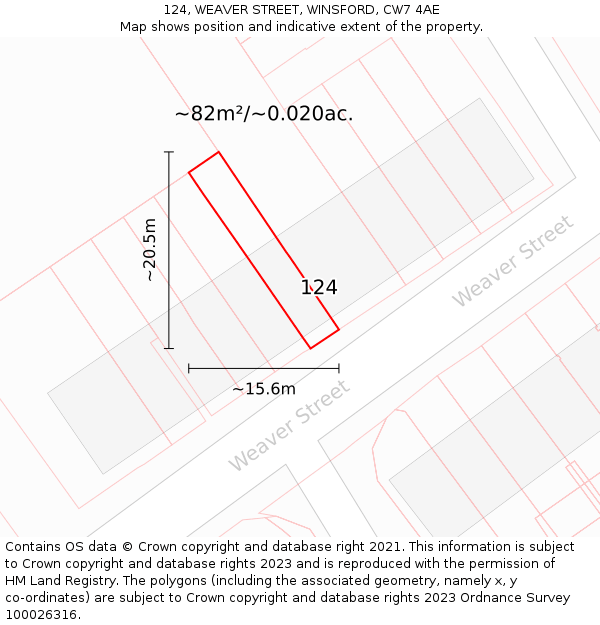 124, WEAVER STREET, WINSFORD, CW7 4AE
Map shows position and indicative extent of the property.

~82m²/~0.020ac.

~20.5m

124

Weaver Street

~15.6m

Weaver Street

Contains OS data © Crown copyright and database right 2021. This information is subject to Crown copyright and database rights 2023 and is reproduced with the permission of HM Land Registry. The polygons (including the associated geometry, namely x, y co-ordinates) are subject to Crown copyright and database rights 2023 Ordnance Survey 100026316.